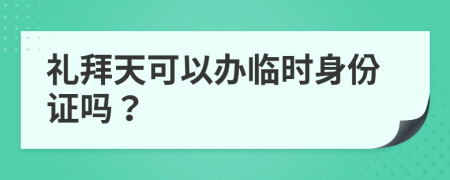 礼拜天可以办临时身份证吗？